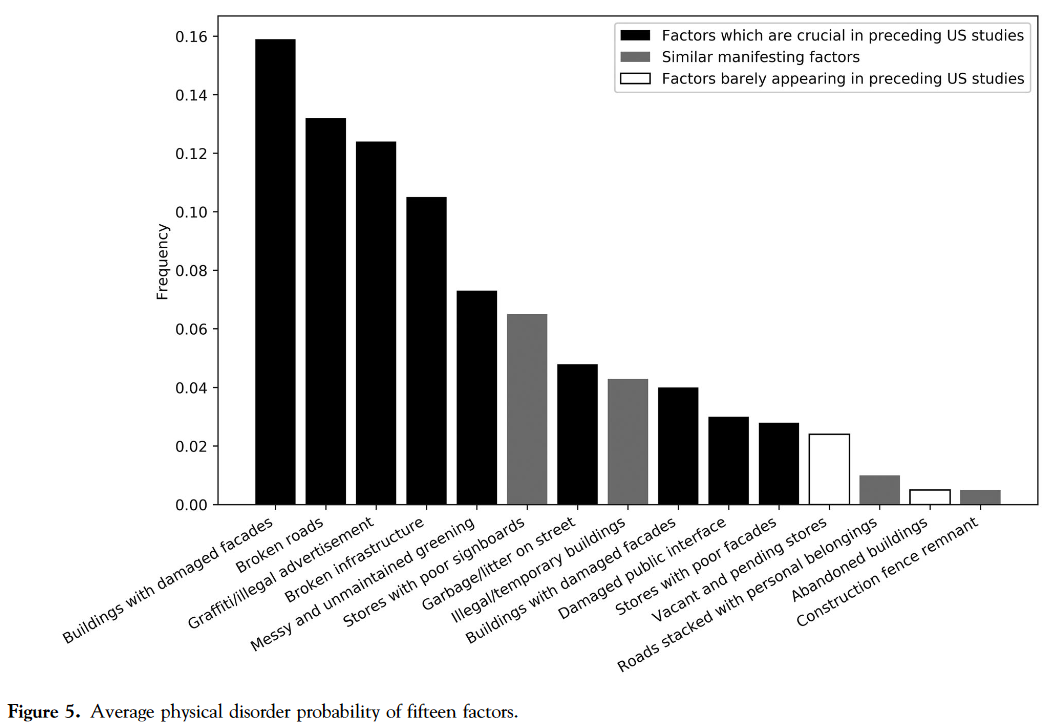 Factors which are crucial in preceding US studies
Similar manifesting factors
Factors barely appearing in preceding US studies

Frequency

0.16
0.14
0.12
0.10
0.08
0.06
0.04
0.02
0.00

Buildings with damaged facades
Broken roads
Graffiti/illegal advertisement
Broken infrastructure
Messy and unmaintained greening
Stores with poor signboards
Garbage/litter on street
Illegal/temporary buildings
Buildings with damaged facades
Damaged public interface
Stores with poor facades
Vacant and pending stores
Roads stacked with personal belongings
Abandoned buildings
Construction fence remnant

Figure 5. Average physical disorder probability of fifteen factors.